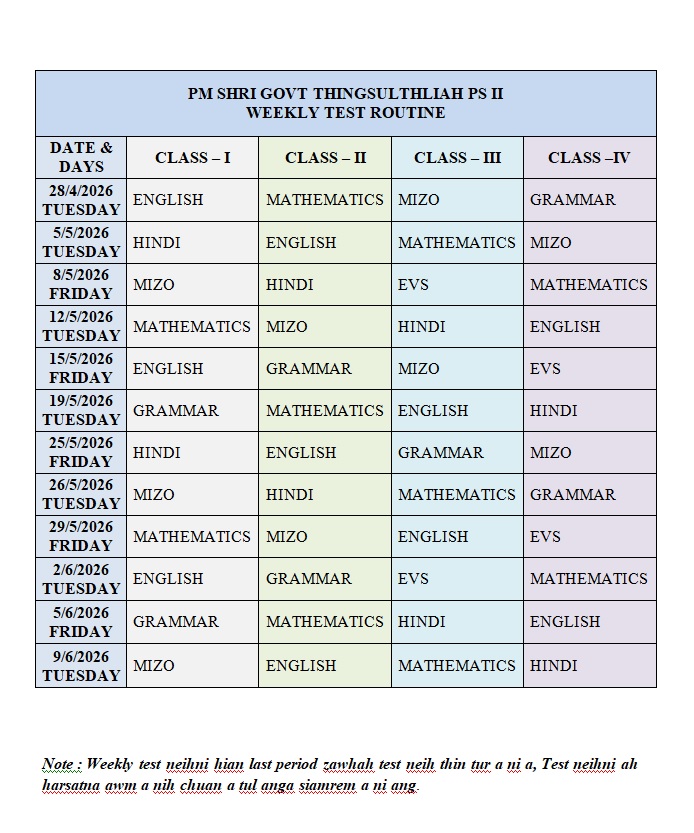 PM SHRI GOVT THINGSULTHLIAH PS II
WEEKLY TEST ROUTINE

| DATE & DAYS | CLASS – I | CLASS – II | CLASS – III | CLASS –IV |
|---|---|---|---|---|
| 28/4/2026 TUESDAY | ENGLISH | MATHEMATICS | MIZO | GRAMMAR |
| 5/5/2026 TUESDAY | HINDI | ENGLISH | MATHEMATICS | MIZO |
| 8/5/2026 FRIDAY | MIZO | HINDI | EVS | MATHEMATICS |
| 12/5/2026 TUESDAY | MATHEMATICS | MIZO | HINDI | ENGLISH |
| 15/5/2026 FRIDAY | ENGLISH | GRAMMAR | MIZO | EVS |
| 19/5/2026 TUESDAY | GRAMMAR | MATHEMATICS | ENGLISH | HINDI |
| 25/5/2026 FRIDAY | HINDI | ENGLISH | GRAMMAR | MIZO |
| 26/5/2026 TUESDAY | MIZO | HINDI | MATHEMATICS | GRAMMAR |
| 29/5/2026 FRIDAY | MATHEMATICS | MIZO | ENGLISH | EVS |
| 2/6/2026 TUESDAY | ENGLISH | GRAMMAR | EVS | MATHEMATICS |
| 5/6/2026 FRIDAY | GRAMMAR | MATHEMATICS | HINDI | ENGLISH |
| 9/6/2026 TUESDAY | MIZO | ENGLISH | MATHEMATICS | HINDI |

Note : Weekly test neihni hian last period zawhah test neih thin tur a ni a, Test neihni ah harsatna awm a nih chuan a tul anga siamrem a ni ang.